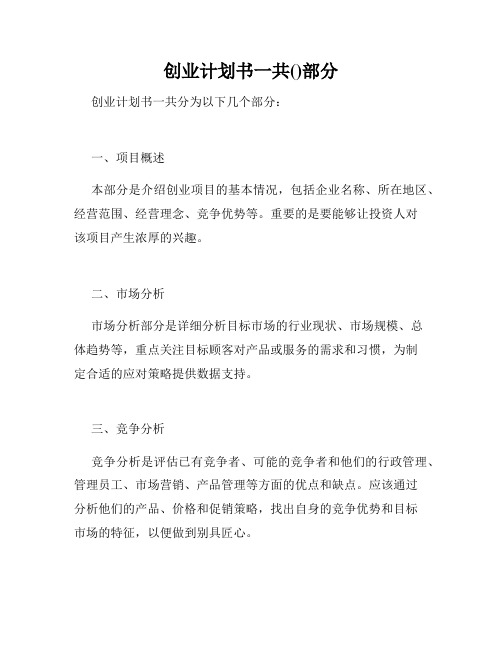 创业计划书一共()部分

创业计划书一共分为以下几个部分：

一、项目概述

本部分是介绍创业项目的基本情况，包括企业名称、所在地区、经营范围、经营理念、竞争优势等。重要的是要能够让投资人对该项目产生浓厚的兴趣。

二、市场分析

市场分析部分是详细分析目标市场的行业现状、市场规模、总体趋势等，重点关注目标顾客对产品或服务的需求和习惯，为制定合适的应对策略提供数据支持。

三、竞争分析

竞争分析是评估已有竞争者、可能的竞争者和他们的行政管理、管理员工、市场营销、产品管理等方面的优点和缺点。应该通过分析他们的产品、价格和促销策略，找出自身的竞争优势和目标市场的特征，以便做到别具匠心。